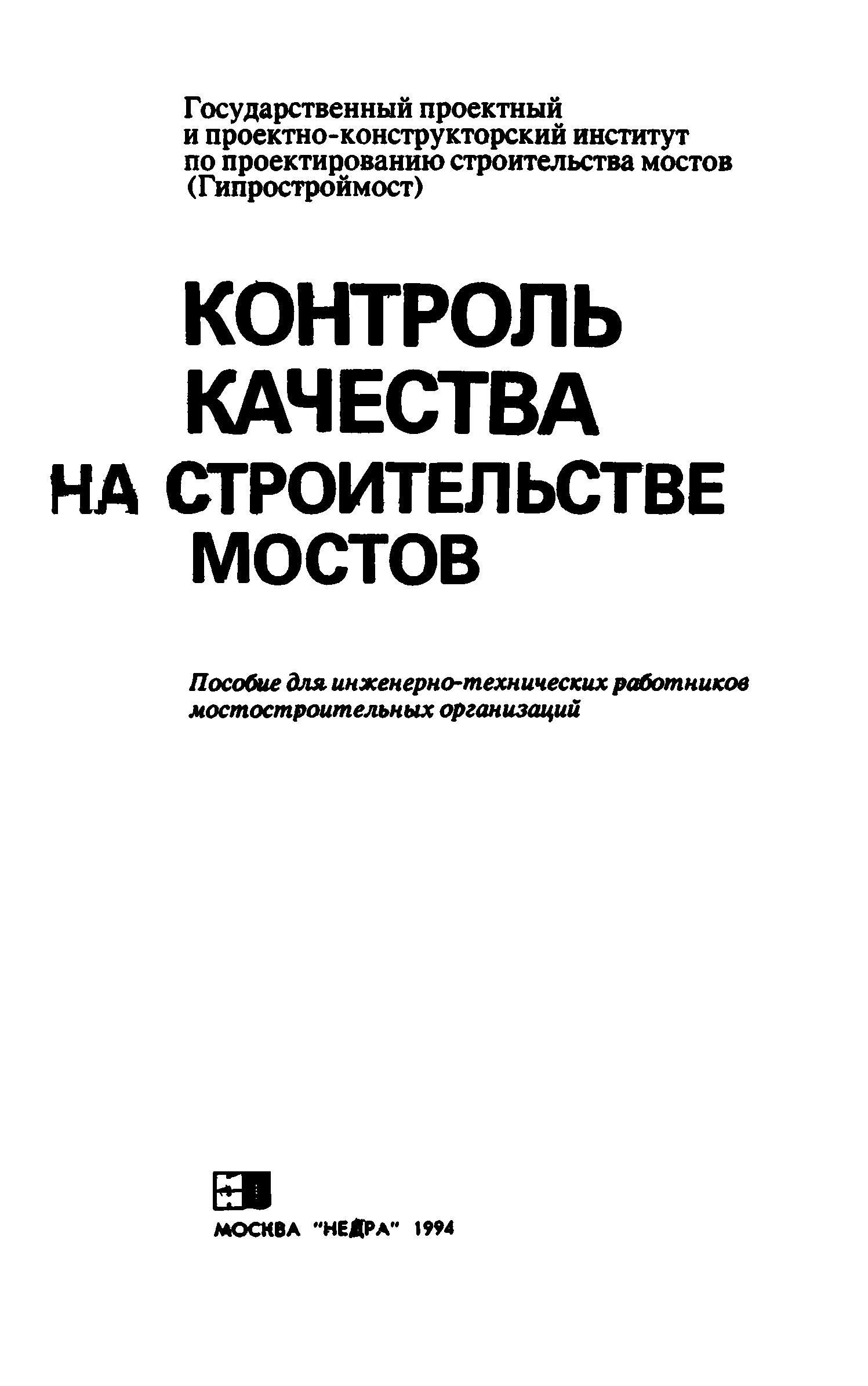 Государственный проектный
и проектно-конструкторский институт
по проектированию строительства мостов
(Гипростроймост)

КОНТРОЛЬ
КАЧЕСТВА
НА СТРОИТЕЛЬСТВЕ
МОСТОВ

Пособие для инженерно-технических работников мостостроительных организаций

МОСКВА "НЕДРА" 1994